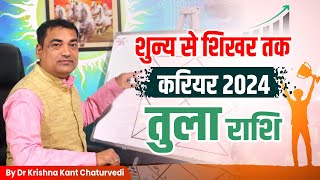 शुन्य से शिखर तक
करियर 2024
तुला राशि
By Dr Krishna Kant Chaturvedi